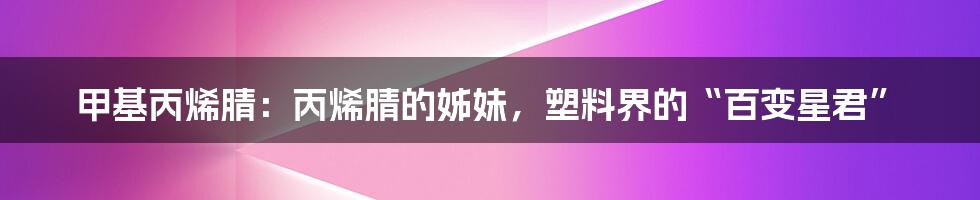 甲基丙烯腈：丙烯腈的姊妹，塑料界的“百变星君”